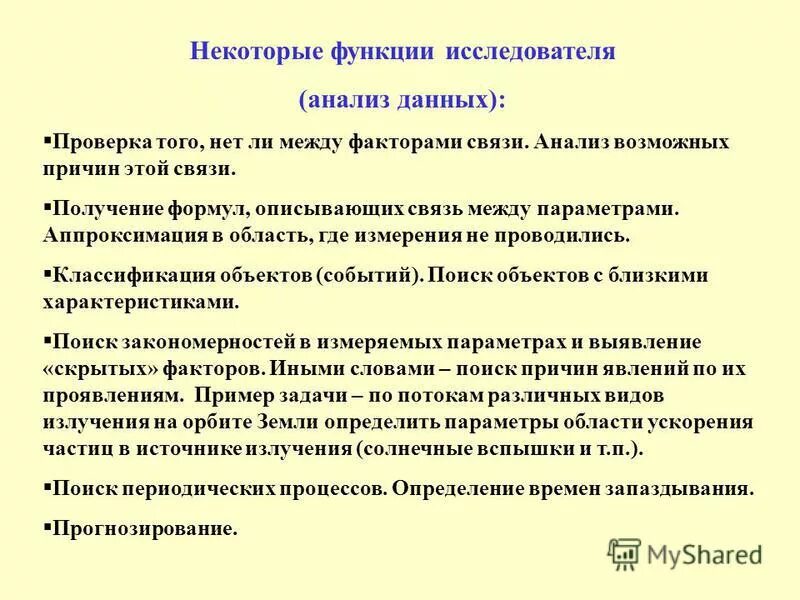 Некоторые функции исследователя

(анализ данных):

▪Проверка того, нет ли между факторами связи. Анализ возможных причин этой связи.

▪Получение формул, описывающих связь между параметрами. Аппроксимация в область, где измерения не проводились.

▪Классификация объектов (событий). Поиск объектов с близкими характеристиками.

▪Поиск закономерностей в измеряемых параметрах и выявление «скрытых» факторов. Иными словами – поиск причин явлений по их проявлениям. Пример задачи – по потокам различных видов излучения на орбите Земли определить параметры области ускорения частиц в источнике излучения (солнечные вспышки и т.п.).

▪Поиск периодических процессов. Определение времен запаздывания.

▪Прогнозирование.

MyShared